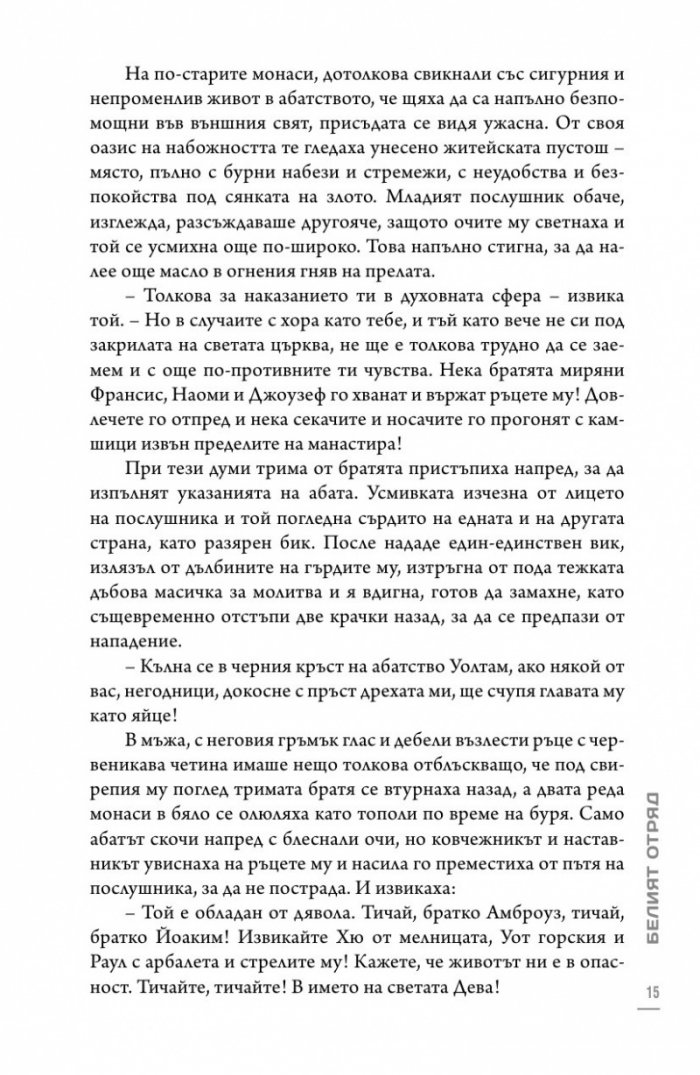 На по-старите монаси, дотолкова свикнали със сигурния и непроменлив живот в абатството, че щяха да са напълно безпомощни във външния свят, присъдата се видя ужасна. От своя оазис на набожността те гледаха унесено житейската пустош – място, пълно с бурни набези и стремежи, с неудобства и безпокойства под сянката на злото. Младият послушник обаче, изглежда, разсъждаваше другояче, защото очите му светнаха и той се усмихна още по-широко. Това напълно стигна, за да налее още масло в огнения гняв на прелата.

– Толкова за наказанието ти в духовната сфера – извика той. – Но в случаите с хора като тебе, и тъй като вече не си под закрилата на светата църква, не ще е толкова трудно да се заемем и с още по-противните ти чувства. Нека братята миряни Франсис, Наоми и Джоузеф го хванат и вържат ръцете му! Довлечете го отпред и нека секачите и носачите го прогонят с камшици извън пределите на манастира!

При тези думи трима от братята пристъпиха напред, за да изпълнят указанията на абата. Усмивката изчезна от лицето на послушника и той погледна сърдито на едната и на другата страна, като разярен бик. После нададе един-единствен вик, излязъл от дълбините на гърдите му, изтръгна от пода тежката дъбова масичка за молитва и я вдигна, готов да замахне, като същевременно отстъпи две крачки назад, за да се предпази от нападение.

– Кълна се в черния кръст на абатство Уолтам, ако някой от вас, негодници, докосне с пръст дрехата ми, ще счупя главата му като яйце!

В мъжа, с неговия гръмък глас и дебели възлести ръце с червеникава четина имаше нещо толкова отблъскващо, че под свирепия му поглед тримата братя се втурнаха назад, а двата реда монаси в бяло се олюляха като тополи по време на буря. Само абатът скочи напред с блеснали очи, но ковчежникът и наставникът увиснаха на ръцете му и насила го преместиха от пътя на послушника, за да не пострада. И извикаха:

– Той е обладан от дявола. Тичай, братко Амброуз, тичай, братко Йоаким! Извикайте Хю от мелницата, Уот горския и Раул с арбалета и стрелите му! Кажете, че животът ни е в опасност. Тичайте, тичайте! В името на светата Дева!

БЕЛИЯТ ОТРЯД

15